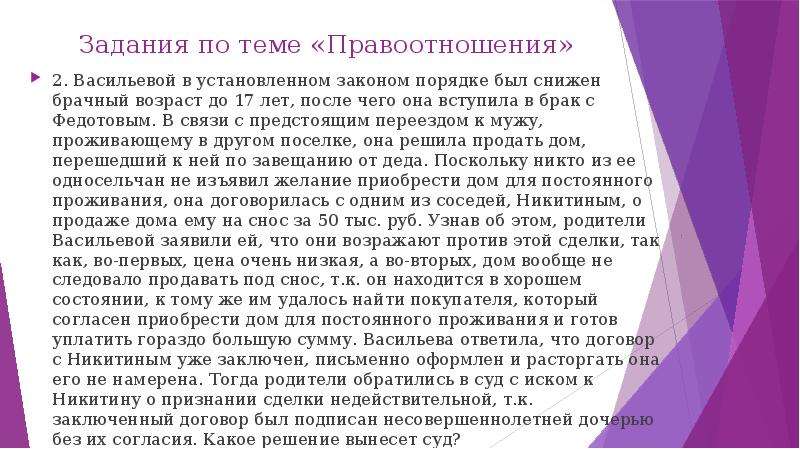 Задания по теме «Правоотношения»

2. Васильевой в установленном законом порядке был снижен брачный возраст до 17 лет, после чего она вступила в брак с Федотовым. В связи с предстоящим переездом к мужу, проживающему в другом поселке, она решила продать дом, перешедший к ней по завещанию от деда. Поскольку никто из ее односельчан не изъявил желание приобрести дом для постоянного проживания, она договорилась с одним из соседей, Никитиным, о продаже дома ему на снос за 50 тыс. руб. Узнав об этом, родители Васильевой заявили ей, что они возражают против этой сделки, так как, во-первых, цена очень низкая, а во-вторых, дом вообще не следовало продавать под снос, т.к. он находится в хорошем состоянии, к тому же им удалось найти покупателя, который согласен приобрести дом для постоянного проживания и готов уплатить гораздо большую сумму. Васильева ответила, что договор с Никитиным уже заключен, письменно оформлен и расторгать она его не намерена. Тогда родители обратились в суд с иском к Никитину о признании сделки недействительной, т.к. заключенный договор был подписан несовершеннолетней дочерью без их согласия. Какое решение вынесет суд?